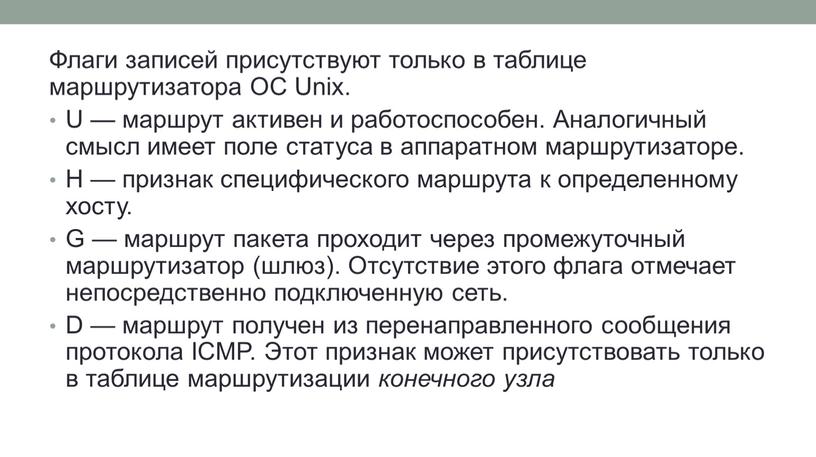 Флаги записей присутствуют только в таблице маршрутизатора ОС Unix.

• U — маршрут активен и работоспособен. Аналогичный смысл имеет поле статуса в аппаратном маршрутизаторе.
• H — признак специфического маршрута к определенному хосту.
• G — маршрут пакета проходит через промежуточный маршрутизатор (шлюз). Отсутствие этого флага отмечает непосредственно подключенную сеть.
• D — маршрут получен из перенаправленного сообщения протокола ICMP. Этот признак может присутствовать только в таблице маршрутизации конечного узла